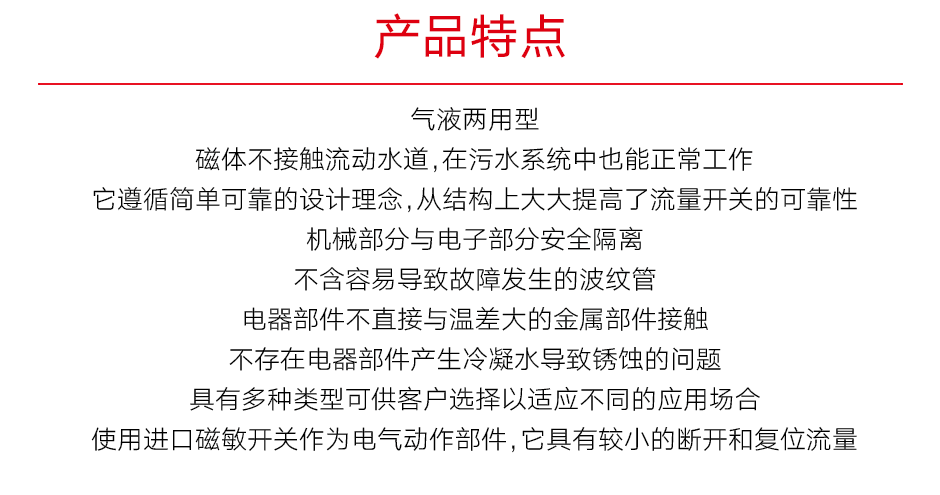 产品特点

气液两用型

磁体不接触流动水道,在污水系统中也能正常工作

它遵循简单可靠的设计理念,从结构上大大提高了流量开关的可靠性

机械部分与电子部分安全隔离

不含容易导致故障发生的波纹管

电器部件不直接与温差大的金属部件接触

不存在电器部件产生冷凝水导致锈蚀的问题

具有多种类型可供客户选择以适应不同的应用场合

使用进口磁敏开关作为电气动作部件,它具有较小的断开和复位流量